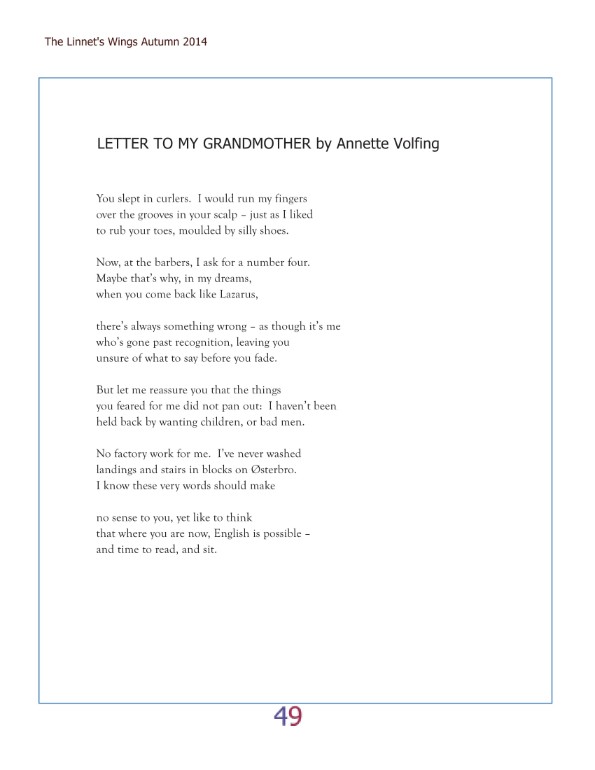 The Linnet's Wings Autumn 2014

LETTER TO MY GRANDMOTHER by Annette Volfing

You slept in curlers. I would run my fingers
over the grooves in your scalp – just as I liked
to rub your toes, moulded by silly shoes.

Now, at the barbers, I ask for a number four.
Maybe that's why, in my dreams,
when you come back like Lazarus,

there's always something wrong – as though it's me
who's gone past recognition, leaving you
unsure of what to say before you fade.

But let me reassure you that the things
you feared for me did not pan out: I haven't been
held back by wanting children, or bad men.

No factory work for me. I've never washed
landings and stairs in blocks on Østerbro.
I know these very words should make

no sense to you, yet like to think
that where you are now, English is possible –
and time to read, and sit.

49